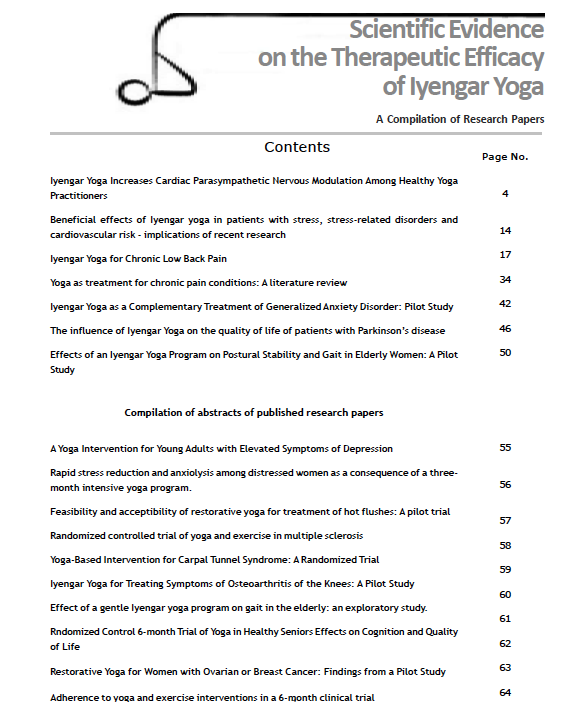 Scientific Evidence on the Therapeutic Efficacy of Iyengar Yoga

A Compilation of Research Papers

Contents

| | Page No. |
|---|---|
| Iyengar Yoga Increases Cardiac Parasympathetic Nervous Modulation Among Healthy Yoga Practitioners | 4 |
| Beneficial effects of Iyengar yoga in patients with stress, stress-related disorders and cardiovascular risk - implications of recent research | 14 |
| Iyengar Yoga for Chronic Low Back Pain | 17 |
| Yoga as treatment for chronic pain conditions: A literature review | 34 |
| Iyengar Yoga as a Complementary Treatment of Generalized Anxiety Disorder: Pilot Study | 42 |
| The influence of Iyengar Yoga on the quality of life of patients with Parkinson's disease | 46 |
| Effects of an Iyengar Yoga Program on Postural Stability and Gait in Elderly Women: A Pilot Study | 50 |

Compilation of abstracts of published research papers

| | |
|---|---|
| A Yoga Intervention for Young Adults with Elevated Symptoms of Depression | 55 |
| Rapid stress reduction and anxiolysis among distressed women as a consequence of a three-month intensive yoga program. | 56 |
| Feasibility and acceptibility of restorative yoga for treatment of hot flushes: A pilot trial | 57 |
| Randomized controlled trial of yoga and exercise in multiple sclerosis | 58 |
| Yoga-Based Intervention for Carpal Tunnel Syndrome: A Randomized Trial | 59 |
| Iyengar Yoga for Treating Symptoms of Osteoarthritis of the Knees: A Pilot Study | 60 |
| Effect of a gentle Iyengar yoga program on gait in the elderly: an exploratory study. | 61 |
| Rndomized Control 6-month Trial of Yoga in Healthy Seniors Effects on Cognition and Quality of Life | 62 |
| Restorative Yoga for Women with Ovarian or Breast Cancer: Findings from a Pilot Study | 63 |
| Adherence to yoga and exercise interventions in a 6-month clinical trial | 64 |